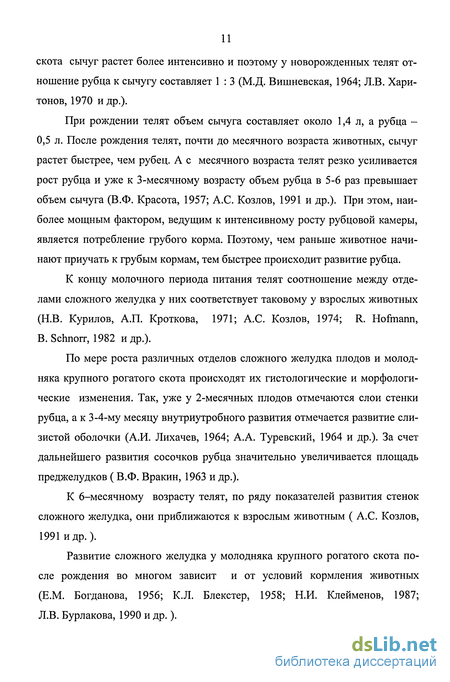 11

скота сычуг растет более интенсивно и поэтому у новорожденных телят отношение рубца к сычугу составляет 1 : 3 (М.Д. Вишневская, 1964; Л.В. Харитонов, 1970 и др.).

При рождении телят объем сычуга составляет около 1,4 л, а рубца – 0,5 л. После рождения телят, почти до месячного возраста животных, сычуг растет быстрее, чем рубец. А с месячного возраста телят резко усиливается рост рубца и уже к 3-месячному возрасту объем рубца в 5-6 раз превышает объем сычуга (В.Ф. Красота, 1957; А.С. Козлов, 1991 и др.). При этом, наиболее мощным фактором, ведущим к интенсивному росту рубцовой камеры, является потребление грубого корма. Поэтому, чем раньше животное начинают приучать к грубым кормам, тем быстрее происходит развитие рубца.

К концу молочного периода питания телят соотношение между отделами сложного желудка у них соответствует таковому у взрослых животных (Н.В. Курилов, А.П. Кроткова, 1971; А.С. Козлов, 1974; R. Hofmann, B. Schnorr, 1982 и др.).

По мере роста различных отделов сложного желудка плодов и молодняка крупного рогатого скота происходят их гистологические и морфологические изменения. Так, уже у 2-месячных плодов отмечаются слои стенки рубца, а к 3-4-му месяцу внутриутробного развития отмечается развитие слизистой оболочки (А.И. Лихачев, 1964; А.А. Туревский, 1964 и др.). За счет дальнейшего развития сосочков рубца значительно увеличивается площадь преджелудков ( В.Ф. Вракин, 1963 и др.).

К 6–месячному возрасту телят, по ряду показателей развития стенок сложного желудка, они приближаются к взрослым животным ( А.С. Козлов, 1991 и др. ).

Развитие сложного желудка у молодняка крупного рогатого скота после рождения во многом зависит и от условий кормления животных (Е.М. Богданова, 1956; К.Л. Блекстер, 1958; Н.И. Клейменов, 1987; Л.В. Бурлакова, 1990 и др. ).

dsLib.net
библиотека диссертаций